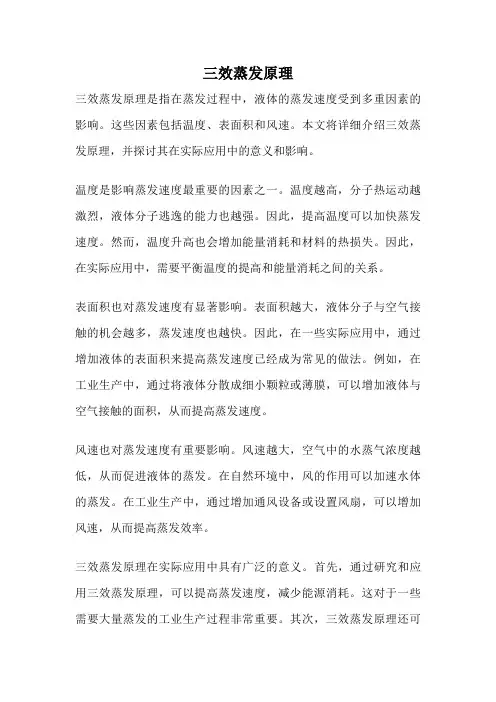 三效蒸发原理

三效蒸发原理是指在蒸发过程中，液体的蒸发速度受到多重因素的影响。这些因素包括温度、表面积和风速。本文将详细介绍三效蒸发原理，并探讨其在实际应用中的意义和影响。

温度是影响蒸发速度最重要的因素之一。温度越高，分子热运动越激烈，液体分子逃逸的能力也越强。因此，提高温度可以加快蒸发速度。然而，温度升高也会增加能量消耗和材料的热损失。因此，在实际应用中，需要平衡温度的提高和能量消耗之间的关系。

表面积也对蒸发速度有显著影响。表面积越大，液体分子与空气接触的机会越多，蒸发速度也越快。因此，在一些实际应用中，通过增加液体的表面积来提高蒸发速度已经成为常见的做法。例如，在工业生产中，通过将液体分散成细小颗粒或薄膜，可以增加液体与空气接触的面积，从而提高蒸发速度。

风速也对蒸发速度有重要影响。风速越大，空气中的水蒸气浓度越低，从而促进液体的蒸发。在自然环境中，风的作用可以加速水体的蒸发。在工业生产中，通过增加通风设备或设置风扇，可以增加风速，从而提高蒸发效率。

三效蒸发原理在实际应用中具有广泛的意义。首先，通过研究和应用三效蒸发原理，可以提高蒸发速度，减少能源消耗。这对于一些需要大量蒸发的工业生产过程非常重要。其次，三效蒸发原理还可